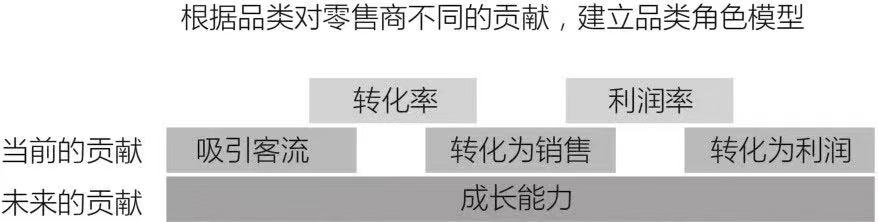 根据品类对零售商不同的贡献，建立品类角色模型

转化率

利润率

当前的贡献

吸引客流

转化为销售

转化为利润

未来的贡献

成长能力